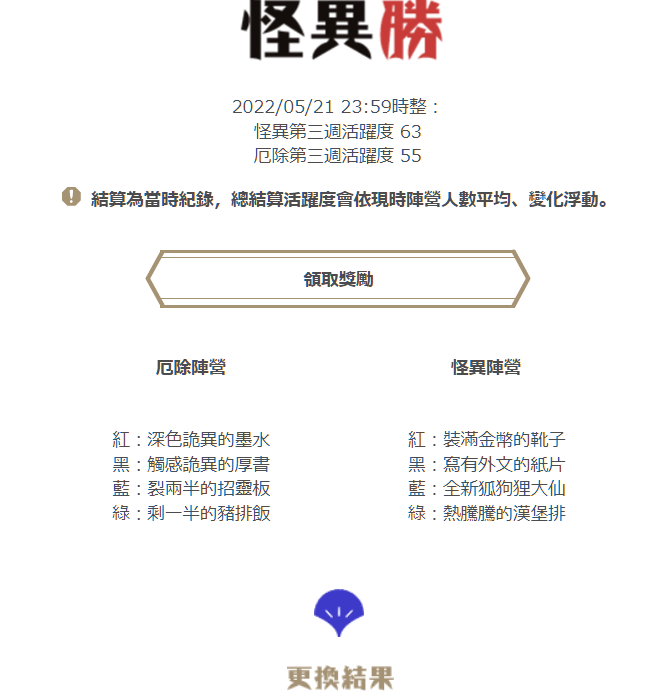 怪異勝

2022/05/21 23:59時整：
怪異第三週活躍度 63
厄除第三週活躍度 55

結算為當時紀錄，總結算活躍度會依現時陣營人數平均、變化浮動。

領取獎勵

厄除陣營

紅：深色詭異的墨水
黑：觸感詭異的厚書
藍：裂兩半的招靈板
綠：剩一半的豬排飯

怪異陣營

紅：裝滿金幣的靴子
黑：寫有外文的紙片
藍：全新狐狗狸大仙
綠：熱騰騰的漢堡排

更換結果